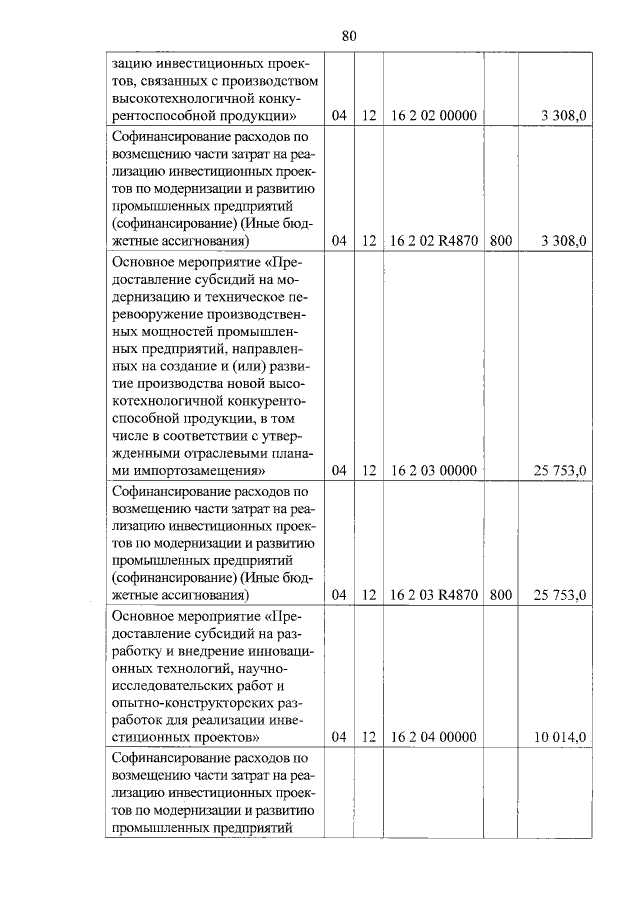 80

| | | | | | |
|---|---|---|---|---|---|
| зацию инвестиционных проектов, связанных с производством высокотехнологичной конкурентоспособной продукции» | 04 | 12 | 16 2 02 00000 | | 3 308,0 |
| Софинансирование расходов по возмещению части затрат на реализацию инвестиционных проектов по модернизации и развитию промышленных предприятий (софинансирование) (Иные бюджетные ассигнования) | 04 | 12 | 16 2 02 R4870 | 800 | 3 308,0 |
| Основное мероприятие «Предоставление субсидий на модернизацию и техническое перевооружение производственных мощностей промышленных предприятий, направленных на создание и (или) развитие производства новой высокотехнологичной конкурентоспособной продукции, в том числе в соответствии с утвержденными отраслевыми планами импортозамещения» | 04 | 12 | 16 2 03 00000 | | 25 753,0 |
| Софинансирование расходов по возмещению части затрат на реализацию инвестиционных проектов по модернизации и развитию промышленных предприятий (софинансирование) (Иные бюджетные ассигнования) | 04 | 12 | 16 2 03 R4870 | 800 | 25 753,0 |
| Основное мероприятие «Предоставление субсидий на разработку и внедрение инновационных технологий, научно-исследовательских работ и опытно-конструкторских разработок для реализации инвестиционных проектов» | 04 | 12 | 16 2 04 00000 | | 10 014,0 |
| Софинансирование расходов по возмещению части затрат на реализацию инвестиционных проектов по модернизации и развитию промышленных предприятий | | | | | |